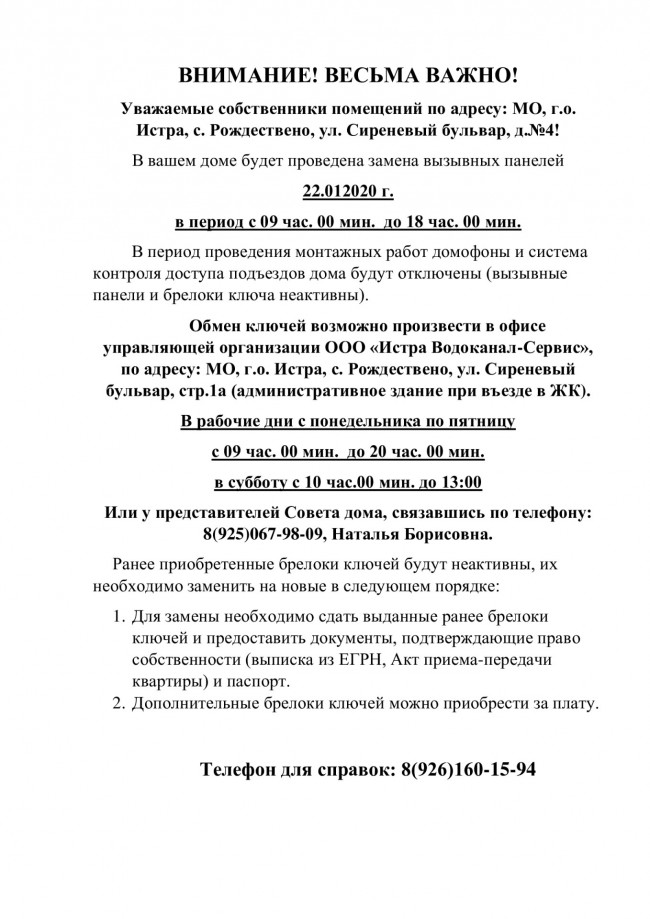 ВНИМАНИЕ! ВЕСЬМА ВАЖНО!

Уважаемые собственники помещений по адресу: МО, г.о. Истра, с. Рождествено, ул. Сиреневый бульвар, д.№4!

В вашем доме будет проведена замена вызывных панелей

22.012020 г.

в период с 09 час. 00 мин. до 18 час. 00 мин.

В период проведения монтажных работ домофоны и система контроля доступа подъездов дома будут отключены (вызывные панели и брелоки ключа неактивны).

Обмен ключей возможно произвести в офисе управляющей организации ООО «Истра Водоканал-Сервис», по адресу: МО, г.о. Истра, с. Рождествено, ул. Сиреневый бульвар, стр.1а (административное здание при въезде в ЖК).

В рабочие дни с понедельника по пятницу

с 09 час. 00 мин. до 20 час. 00 мин.

в субботу с 10 час.00 мин. до 13:00

Или у представителей Совета дома, связавшись по телефону: 8(925)067-98-09, Наталья Борисовна.

Ранее приобретенные брелоки ключей будут неактивны, их необходимо заменить на новые в следующем порядке:

1. Для замены необходимо сдать выданные ранее брелоки ключей и предоставить документы, подтверждающие право собственности (выписка из ЕГРН, Акт приема-передачи квартиры) и паспорт.
2. Дополнительные брелоки ключей можно приобрести за плату.

Телефон для справок: 8(926)160-15-94